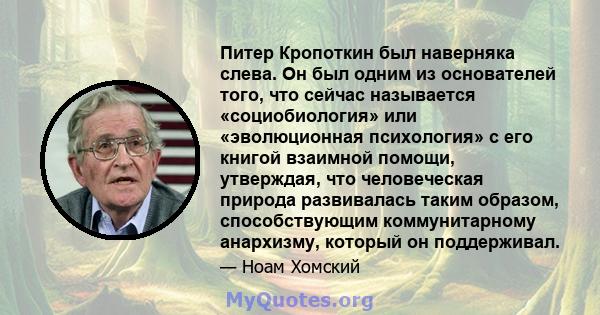 Питер Кропоткин был наверняка слева. Он был одним из основателей того, что сейчас называется «социобиология» или «эволюционная психология» с его книгой взаимной помощи, утверждая, что человеческая природа развивалась таким образом, способствующим коммунитарному анархизму, который он поддерживал.

— Ноам Хомский

MyQuotes.org